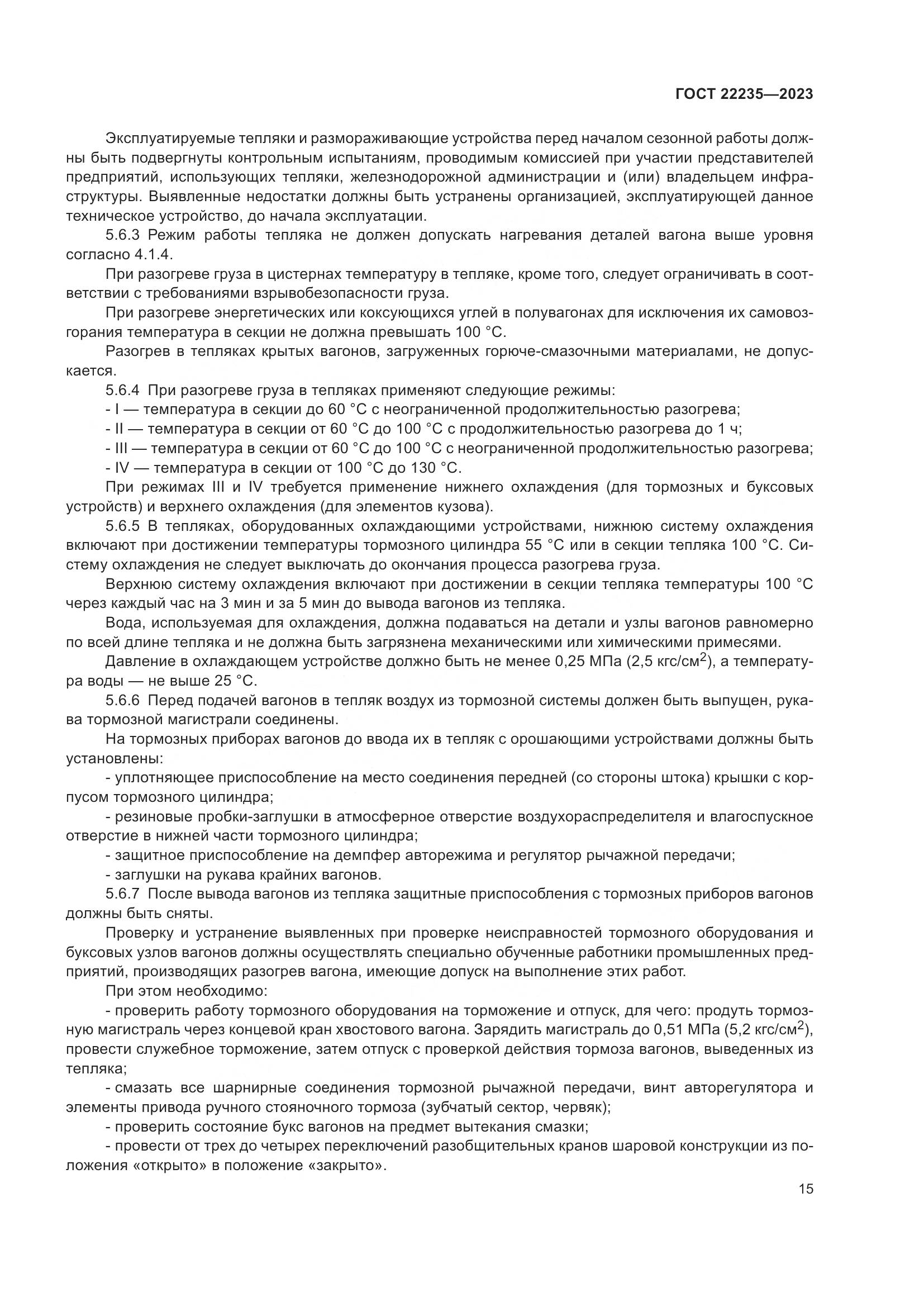 ГОСТ 22235—2023

Эксплуатируемые тепляки и размораживающие устройства перед началом сезонной работы должны быть подвергнуты контрольным испытаниям, проводимым комиссией при участии представителей предприятий, использующих тепляки, железнодорожной администрации и (или) владельцем инфраструктуры. Выявленные недостатки должны быть устранены организацией, эксплуатирующей данное техническое устройство, до начала эксплуатации.

5.6.3 Режим работы тепляка не должен допускать нагревания деталей вагона выше уровня согласно 4.1.4.

При разогреве груза в цистернах температуру в тепляке, кроме того, следует ограничивать в соответствии с требованиями взрывобезопасности груза.

При разогреве энергетических или коксующихся углей в полувагонах для исключения их самовозгорания температура в секции не должна превышать 100 °С.

Разогрев в тепляках крытых вагонов, загруженных горюче-смазочными материалами, не допускается.

5.6.4 При разогреве груза в тепляках применяют следующие режимы:

- I — температура в секции до 60 °С с неограниченной продолжительностью разогрева;

- II — температура в секции от 60 °С до 100 °С с продолжительностью разогрева до 1 ч;

- III — температура в секции от 60 °С до 100 °С с неограниченной продолжительностью разогрева;

- IV — температура в секции от 100 °С до 130 °С.

При режимах III и IV требуется применение нижнего охлаждения (для тормозных и буксовых устройств) и верхнего охлаждения (для элементов кузова).

5.6.5 В тепляках, оборудованных охлаждающими устройствами, нижнюю систему охлаждения включают при достижении температуры тормозного цилиндра 55 °С или в секции тепляка 100 °С. Систему охлаждения не следует выключать до окончания процесса разогрева груза.

Верхнюю систему охлаждения включают при достижении в секции тепляка температуры 100 °С через каждый час на 3 мин и за 5 мин до вывода вагонов из тепляка.

Вода, используемая для охлаждения, должна подаваться на детали и узлы вагонов равномерно по всей длине тепляка и не должна быть загрязнена механическими или химическими примесями.

Давление в охлаждающем устройстве должно быть не менее 0,25 МПа (2,5 кгс/см$^2$), а температура воды — не выше 25 °С.

5.6.6 Перед подачей вагонов в тепляк воздух из тормозной системы должен быть выпущен, рукава тормозной магистрали соединены.

На тормозных приборах вагонов до ввода их в тепляк с орошающими устройствами должны быть установлены:

- уплотняющее приспособление на место соединения передней (со стороны штока) крышки с корпусом тормозного цилиндра;

- резиновые пробки-заглушки в атмосферное отверстие воздухораспределителя и влагоспускное отверстие в нижней части тормозного цилиндра;

- защитное приспособление на демпфер авторежима и регулятор рычажной передачи;

- заглушки на рукава крайних вагонов.

5.6.7 После вывода вагонов из тепляка защитные приспособления с тормозных приборов вагонов должны быть сняты.

Проверку и устранение выявленных при проверке неисправностей тормозного оборудования и буксовых узлов вагонов должны осуществлять специально обученные работники промышленных предприятий, производящих разогрев вагона, имеющие допуск на выполнение этих работ.

При этом необходимо:

- проверить работу тормозного оборудования на торможение и отпуск, для чего: продуть тормозную магистраль через концевой кран хвостового вагона. Зарядить магистраль до 0,51 МПа (5,2 кгс/см$^2$), провести служебное торможение, затем отпуск с проверкой действия тормоза вагонов, выведенных из тепляка;

- смазать все шарнирные соединения тормозной рычажной передачи, винт авторегулятора и элементы привода ручного стояночного тормоза (зубчатый сектор, червяк);

- проверить состояние букс вагонов на предмет вытекания смазки;

- провести от трех до четырех переключений разобщительных кранов шаровой конструкции из положения «открыто» в положение «закрыто».

15